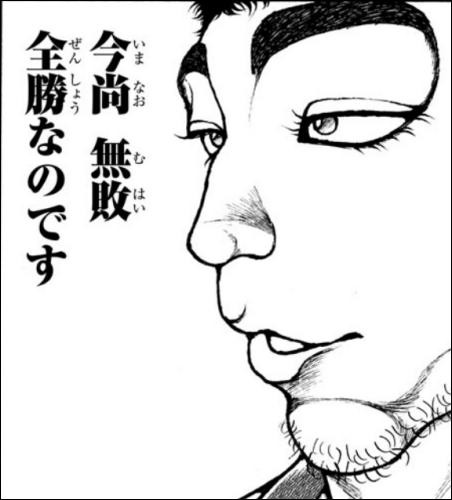 今尚（いまなお）　無敗（むはい）
全勝（ぜんしょう）なのです